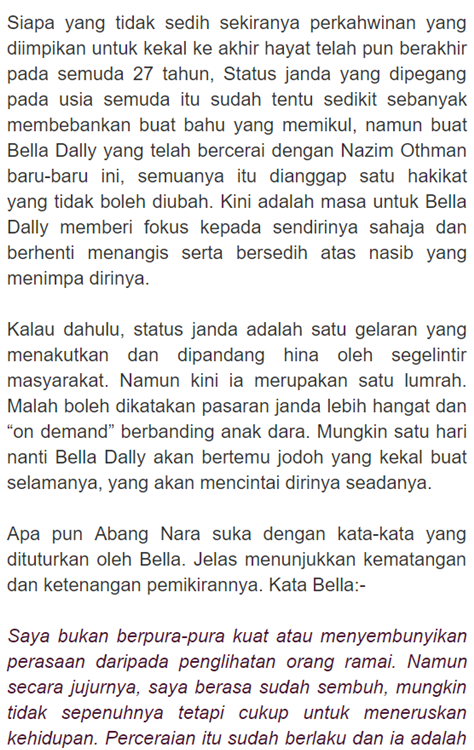 Siapa yang tidak sedih sekiranya perkahwinan yang diimpikan untuk kekal ke akhir hayat telah pun berakhir pada semuda 27 tahun, Status janda yang dipegang pada usia semuda itu sudah tentu sedikit sebanyak membebankan buat bahu yang memikul, namun buat Bella Dally yang telah bercerai dengan Nazim Othman baru-baru ini, semuanya itu dianggap satu hakikat yang tidak boleh diubah. Kini adalah masa untuk Bella Dally memberi fokus kepada sendirinya sahaja dan berhenti menangis serta bersedih atas nasib yang menimpa dirinya.

Kalau dahulu, status janda adalah satu gelaran yang menakutkan dan dipandang hina oleh segelintir masyarakat. Namun kini ia merupakan satu lumrah. Malah boleh dikatakan pasaran janda lebih hangat dan “on demand” berbanding anak dara. Mungkin satu hari nanti Bella Dally akan bertemu jodoh yang kekal buat selamanya, yang akan mencintai dirinya seadanya.

Apa pun Abang Nara suka dengan kata-kata yang dituturkan oleh Bella. Jelas menunjukkan kematangan dan ketenangan pemikirannya. Kata Bella:-

Saya bukan berpura-pura kuat atau menyembunyikan perasaan daripada penglihatan orang ramai. Namun secara jujurnya, saya berasa sudah sembuh, mungkin tidak sepenuhnya tetapi cukup untuk meneruskan kehidupan. Perceraian itu sudah berlaku dan ia adalah